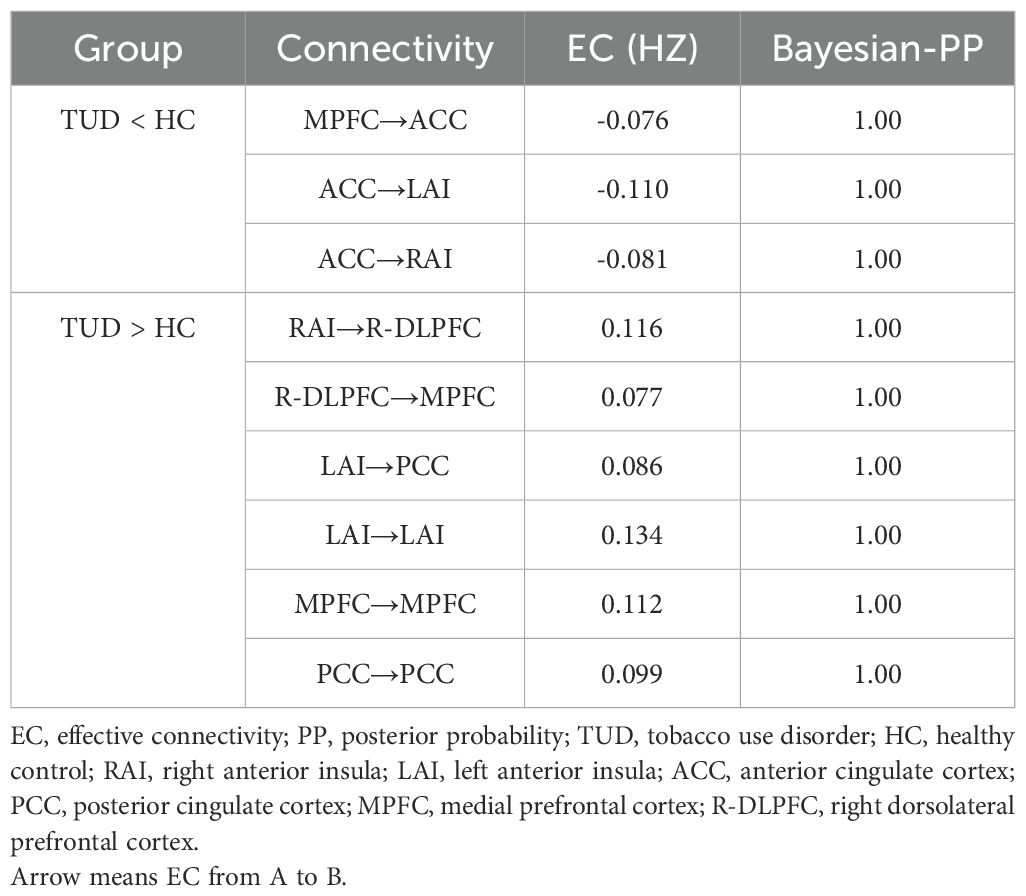 | Group | Connectivity | EC (HZ) | Bayesian-PP |
|---|---|---|---|
| TUD < HC | MPFC→ACC | -0.076 | 1.00 |
| | ACC→LAI | -0.110 | 1.00 |
| | ACC→RAI | -0.081 | 1.00 |
| TUD > HC | RAI→R-DLPFC | 0.116 | 1.00 |
| | R-DLPFC→MPFC | 0.077 | 1.00 |
| | LAI→PCC | 0.086 | 1.00 |
| | LAI→LAI | 0.134 | 1.00 |
| | MPFC→MPFC | 0.112 | 1.00 |
| | PCC→PCC | 0.099 | 1.00 |

EC, effective connectivity; PP, posterior probability; TUD, tobacco use disorder; HC, healthy control; RAI, right anterior insula; LAI, left anterior insula; ACC, anterior cingulate cortex; PCC, posterior cingulate cortex; MPFC, medial prefrontal cortex; R-DLPFC, right dorsolateral prefrontal cortex.
Arrow means EC from A to B.